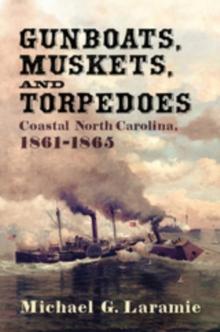 GUNBOATS, MUSKETS, AND TORPEDOES

Coastal North Carolina, 1861-1865

Michael G. Laramie